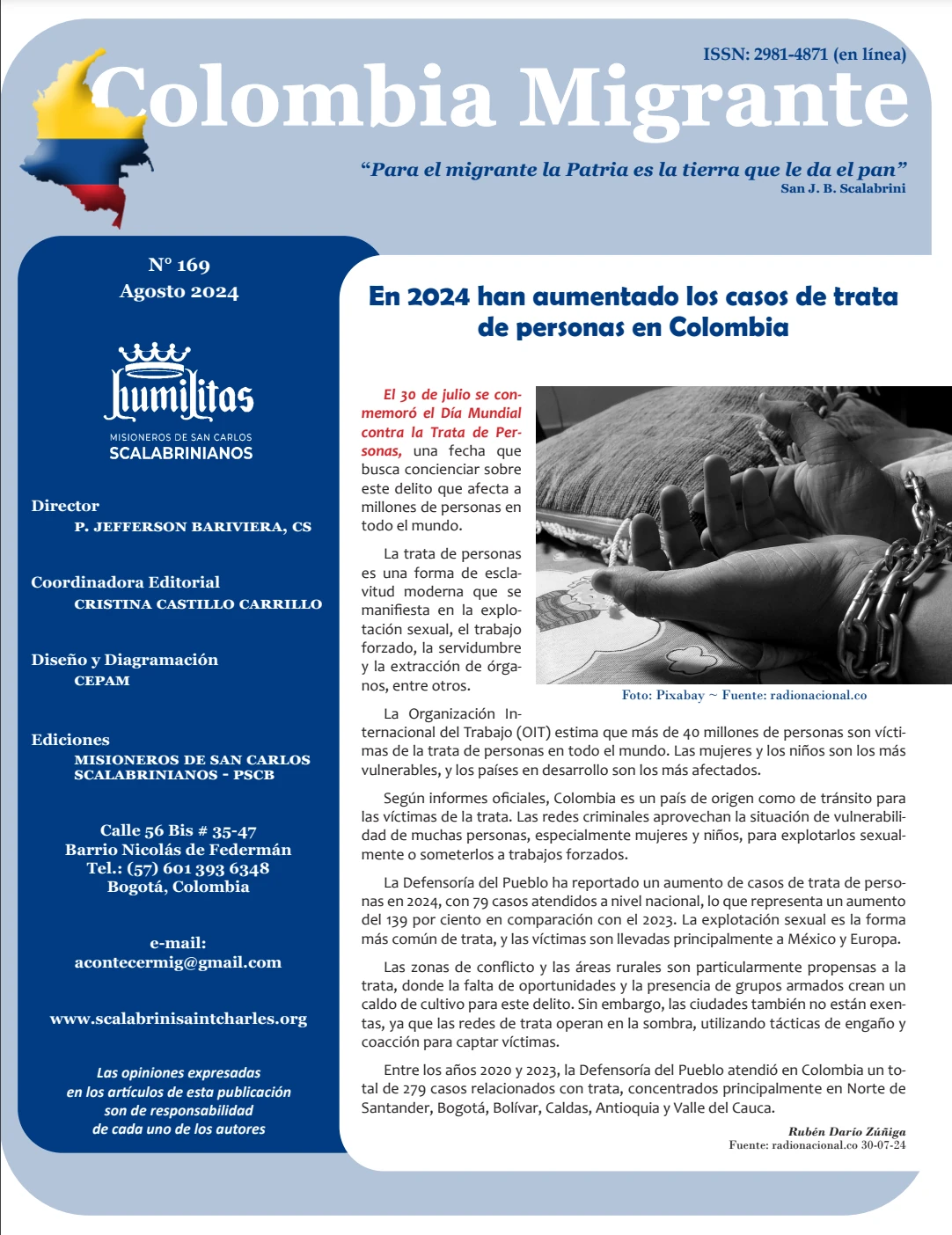 ISSN: 2981-4871 (en línea)

Colombia Migrante

“Para el migrante la Patria es la tierra que le da el pan”
San J. B. Scalabrini

Nº 169
Agosto 2024

humilitas
MISIONEROS DE SAN CARLOS
SCALABRINIANOS

Director
P. JEFFERSON BARIVIERA, CS

Coordinadora Editorial
CRISTINA CASTILLO CARRILLO

Diseño y Diagramación
CEPAM

Ediciones
MISIONEROS DE SAN CARLOS SCALABRINIANOS - PSCB

Calle 56 Bis # 35-47
Barrio Nicolás de Federmán
Tel.: (57) 601 393 6348
Bogotá, Colombia

e-mail:
acontecermig@gmail.com

www.scalabrinisaintcharles.org

Las opiniones expresadas en los artículos de esta publicación son de responsabilidad de cada uno de los autores

En 2024 han aumentado los casos de trata de personas en Colombia

El 30 de julio se conmemoró el Día Mundial contra la Trata de Personas, una fecha que busca concienciar sobre este delito que afecta a millones de personas en todo el mundo.

La trata de personas es una forma de esclavitud moderna que se manifiesta en la explotación sexual, el trabajo forzado, la servidumbre y la extracción de órganos, entre otros.

Foto: Pixabay ~ Fuente: radionacional.co

La Organización Internacional del Trabajo (OIT) estima que más de 40 millones de personas son víctimas de la trata de personas en todo el mundo. Las mujeres y los niños son los más vulnerables, y los países en desarrollo son los más afectados.

Según informes oficiales, Colombia es un país de origen como de tránsito para las víctimas de la trata. Las redes criminales aprovechan la situación de vulnerabilidad de muchas personas, especialmente mujeres y niños, para explotarlos sexualmente o someterlos a trabajos forzados.

La Defensoría del Pueblo ha reportado un aumento de casos de trata de personas en 2024, con 79 casos atendidos a nivel nacional, lo que representa un aumento del 139 por ciento en comparación con el 2023. La explotación sexual es la forma más común de trata, y las víctimas son llevadas principalmente a México y Europa.

Las zonas de conflicto y las áreas rurales son particularmente propensas a la trata, donde la falta de oportunidades y la presencia de grupos armados crean un caldo de cultivo para este delito. Sin embargo, las ciudades también no están exentas, ya que las redes de trata operan en la sombra, utilizando tácticas de engaño y coacción para captar víctimas.

Entre los años 2020 y 2023, la Defensoría del Pueblo atendió en Colombia un total de 279 casos relacionados con trata, concentrados principalmente en Norte de Santander, Bogotá, Bolívar, Caldas, Antioquia y Valle del Cauca.

Rubén Darío Zúñiga
Fuente: radionacional.co 30-07-24